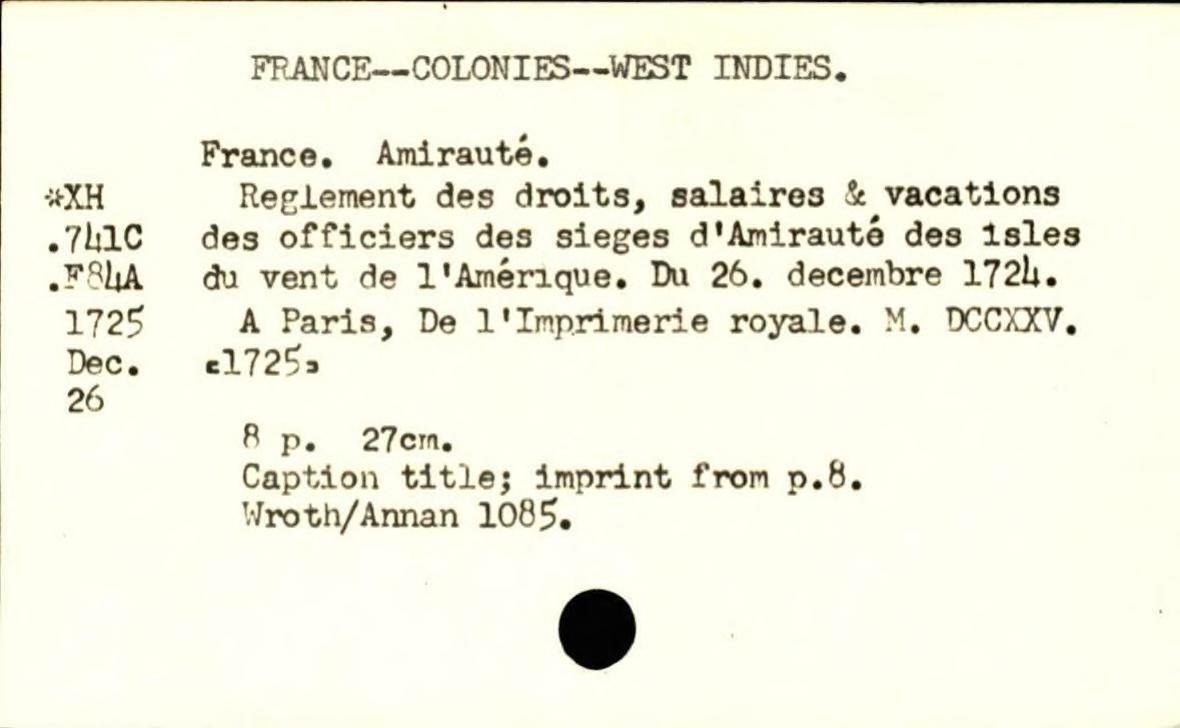 FRANCE--COLONIES--WEST INDIES.

*XH
.741C
.F84A
1725
Dec.
26

France. Amirauté.

Reglement des droits, salaires & vacations des officiers des sieges d'Amirauté des isles du vent de l'Amérique. Du 26. decembre 1724.

A Paris, De l'Imprimerie royale. M. DCCXXV. [1725]

8 p. 27cm.
Caption title; imprint from p.8.
Wroth/Annan 1085.